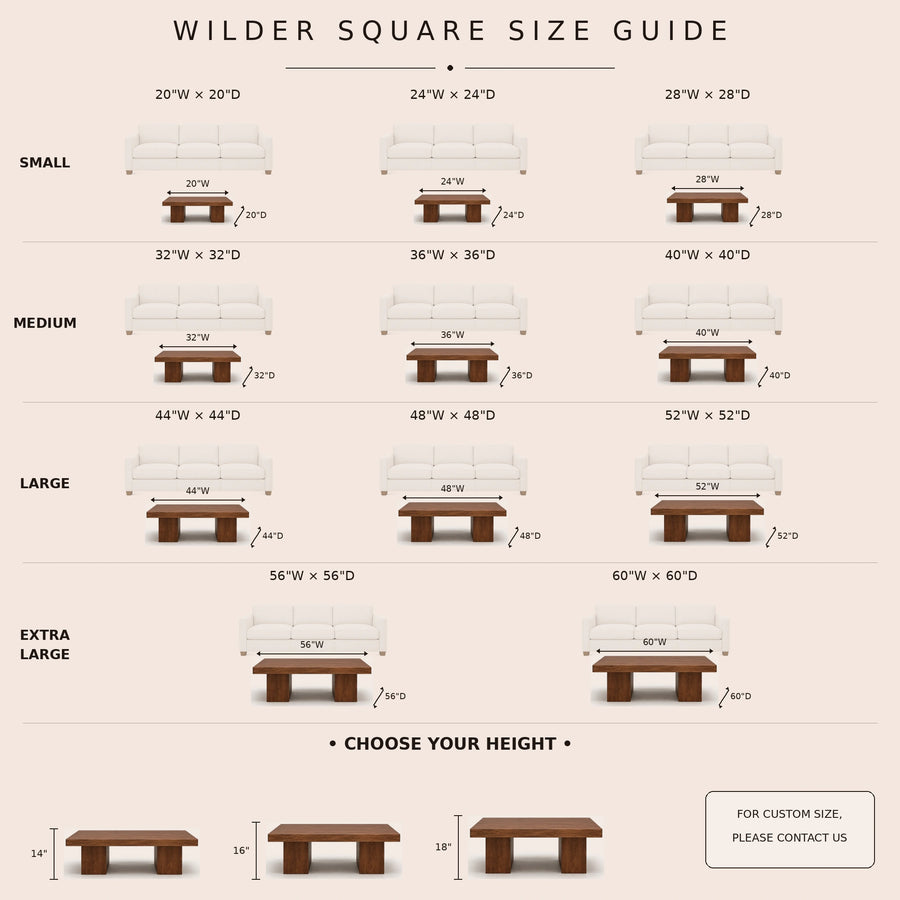 WILDER SQUARE SIZE GUIDE

SMALL

20"W × 20"D
20"W
20"D

24"W × 24"D
24"W
24"D

28"W × 28"D
28"W
28"D

MEDIUM

32"W × 32"D
32"W
32"D

36"W × 36"D
36"W
36"D

40"W × 40"D
40"W
40"D

LARGE

44"W × 44"D
44"W
44"D

48"W × 48"D
48"W
48"D

52"W × 52"D
52"W
52"D

EXTRA LARGE

56"W × 56"D
56"W
56"D

60"W × 60"D
60"W
60"D

• CHOOSE YOUR HEIGHT •

14"

16"

18"

FOR CUSTOM SIZE, PLEASE CONTACT US